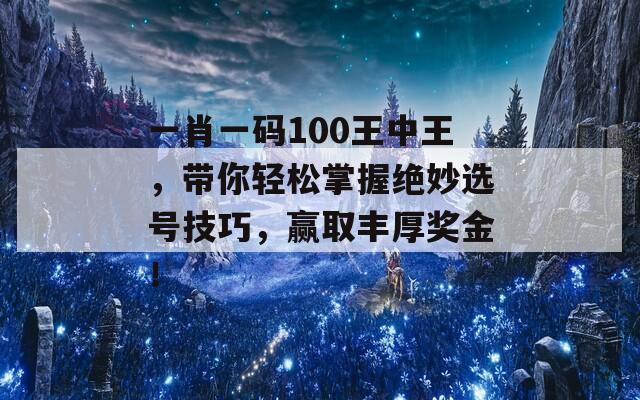 一肖一码100王中王，带你轻松掌握绝妙选号技巧，赢取丰厚奖金！